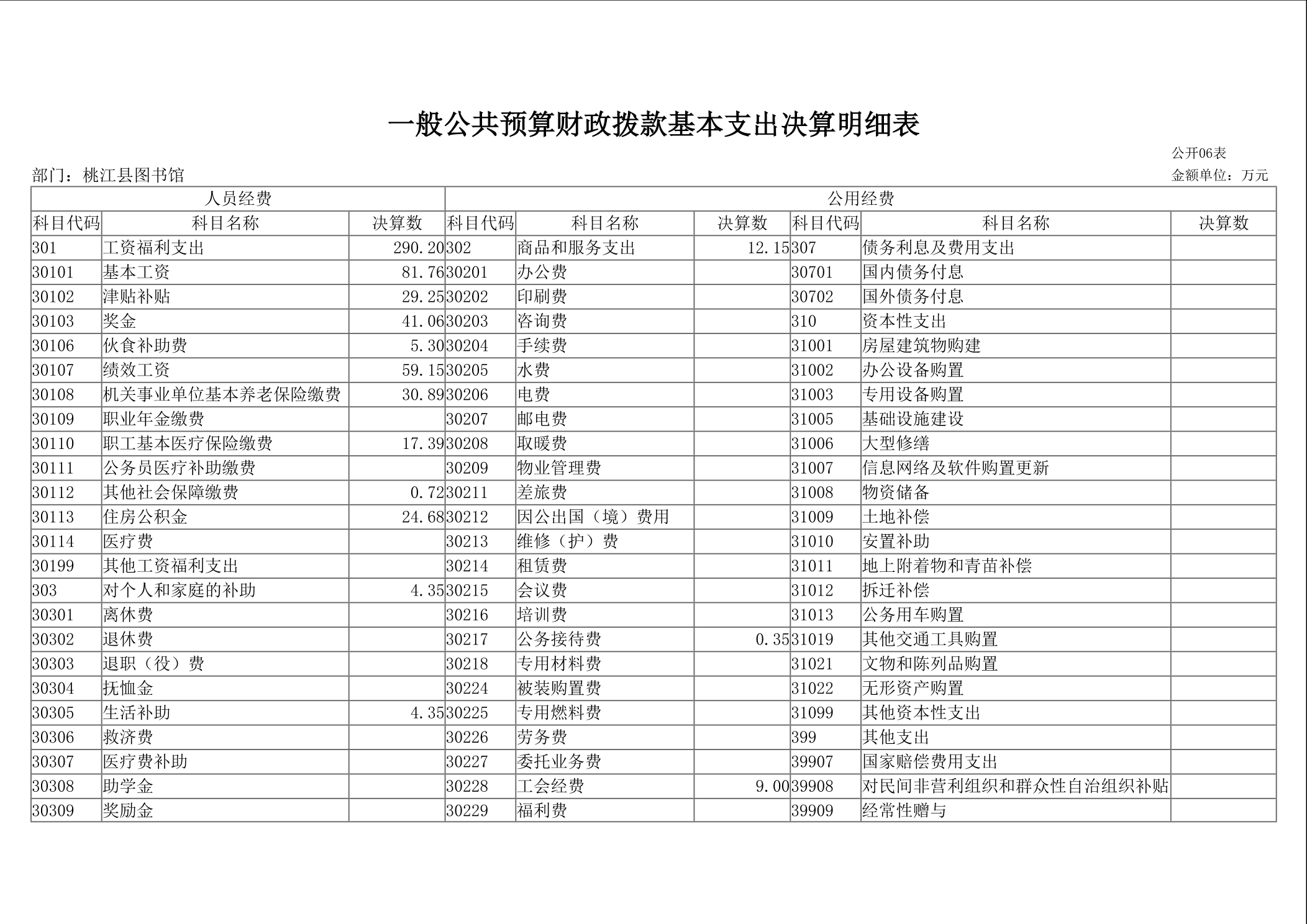 一般公共预算财政拨款基本支出决算明细表

公开06表

部门：桃江县图书馆

金额单位：万元

| 人员经费 | | | 公用经费 | | | | | |
|---|---|---|---|---|---|---|---|---|
| 科目代码 | 科目名称 | 决算数 | 科目代码 | 科目名称 | 决算数 | 科目代码 | 科目名称 | 决算数 |
| 301 | 工资福利支出 | 290.20 | 302 | 商品和服务支出 | 12.15 | 307 | 债务利息及费用支出 | |
| 30101 | 基本工资 | 81.76 | 30201 | 办公费 | | 30701 | 国内债务付息 | |
| 30102 | 津贴补贴 | 29.25 | 30202 | 印刷费 | | 30702 | 国外债务付息 | |
| 30103 | 奖金 | 41.06 | 30203 | 咨询费 | | 310 | 资本性支出 | |
| 30106 | 伙食补助费 | 5.30 | 30204 | 手续费 | | 31001 | 房屋建筑物购建 | |
| 30107 | 绩效工资 | 59.15 | 30205 | 水费 | | 31002 | 办公设备购置 | |
| 30108 | 机关事业单位基本养老保险缴费 | 30.89 | 30206 | 电费 | | 31003 | 专用设备购置 | |
| 30109 | 职业年金缴费 | | 30207 | 邮电费 | | 31005 | 基础设施建设 | |
| 30110 | 职工基本医疗保险缴费 | 17.39 | 30208 | 取暖费 | | 31006 | 大型修缮 | |
| 30111 | 公务员医疗补助缴费 | | 30209 | 物业管理费 | | 31007 | 信息网络及软件购置更新 | |
| 30112 | 其他社会保障缴费 | 0.72 | 30211 | 差旅费 | | 31008 | 物资储备 | |
| 30113 | 住房公积金 | 24.68 | 30212 | 因公出国（境）费用 | | 31009 | 土地补偿 | |
| 30114 | 医疗费 | | 30213 | 维修（护）费 | | 31010 | 安置补助 | |
| 30199 | 其他工资福利支出 | | 30214 | 租赁费 | | 31011 | 地上附着物和青苗补偿 | |
| 303 | 对个人和家庭的补助 | 4.35 | 30215 | 会议费 | | 31012 | 拆迁补偿 | |
| 30301 | 离休费 | | 30216 | 培训费 | | 31013 | 公务用车购置 | |
| 30302 | 退休费 | | 30217 | 公务接待费 | 0.35 | 31019 | 其他交通工具购置 | |
| 30303 | 退职（役）费 | | 30218 | 专用材料费 | | 31021 | 文物和陈列品购置 | |
| 30304 | 抚恤金 | | 30224 | 被装购置费 | | 31022 | 无形资产购置 | |
| 30305 | 生活补助 | 4.35 | 30225 | 专用燃料费 | | 31099 | 其他资本性支出 | |
| 30306 | 救济费 | | 30226 | 劳务费 | | 399 | 其他支出 | |
| 30307 | 医疗费补助 | | 30227 | 委托业务费 | | 39907 | 国家赔偿费用支出 | |
| 30308 | 助学金 | | 30228 | 工会经费 | 9.00 | 39908 | 对民间非营利组织和群众性自治组织补贴 | |
| 30309 | 奖励金 | | 30229 | 福利费 | | 39909 | 经常性赠与 | |